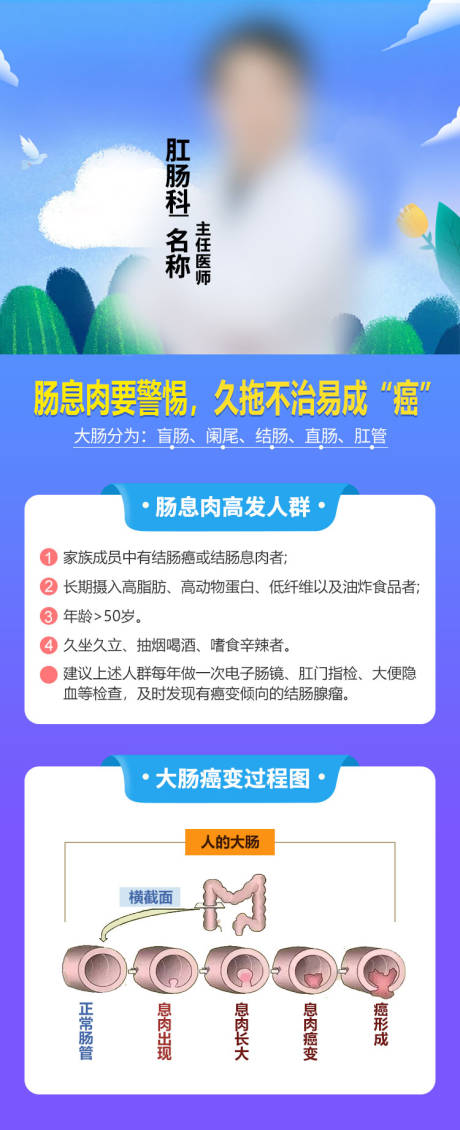 肛肠科

名称

主任医师

肠息肉要警惕，久拖不治易成“癌”

大肠分为：盲肠、阑尾、结肠、直肠、肛管

肠息肉高发人群

1 家族成员中有结肠癌或结肠息肉者；

2 长期摄入高脂肪、高动物蛋白、低纤维以及油炸食品者；

3 年龄>50岁。

4 久坐久立、抽烟喝酒、嗜食辛辣者。

建议上述人群每年做一次电子肠镜、肛门指检、大便隐血等检查，及时发现有癌变倾向的结肠腺瘤。

大肠癌变过程图

人的大肠

横截面

正常肠管

息肉出现

息肉长大

息肉癌变

癌形成